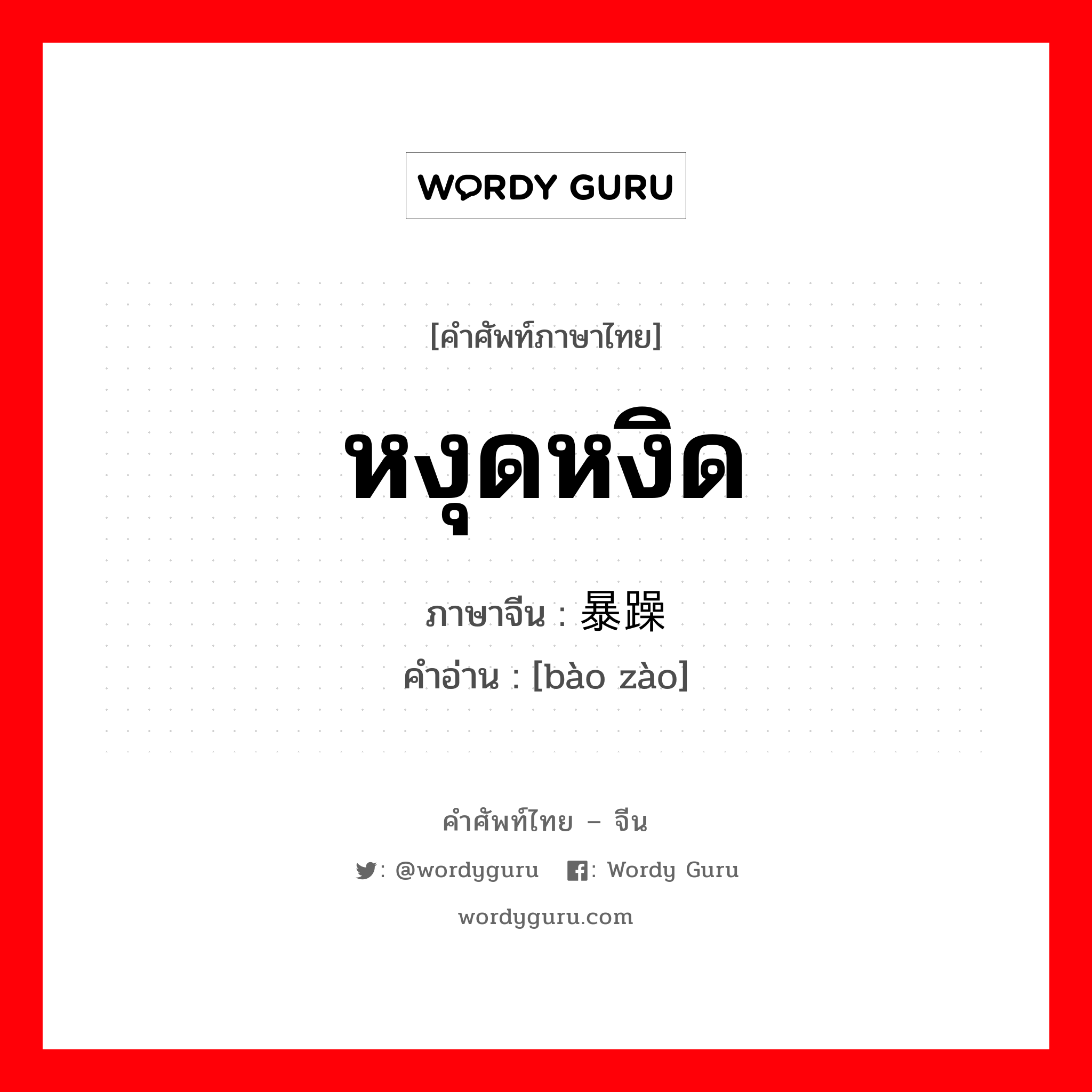 WORDY GURU

[คำศัพท์ภาษาไทย]

หงุดหงิด

ภาษาจีน : 暴躁

คำอ่าน : [bào zào]

คำศัพท์ไทย – จีน

: @wordyguru : Wordy Guru

wordyguru.com